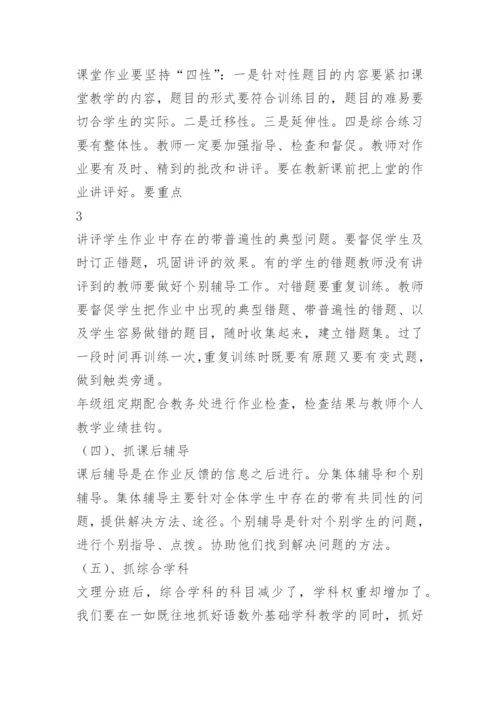 课堂作业要坚持“四性”：一是针对性题目的内容要紧扣课堂教学的内容，题目的形式要符合训练目的，题目的难易要切合学生的实际。二是迁移性。三是延伸性。四是综合练习要有整体性。教师一定要加强指导、检查和督促。教师对作业要有及时、精到的批改和讲评。要在教新课前把上堂的作业讲评好。要重点

3

讲评学生作业中存在的带普遍性的典型问题。要督促学生及时订正错题，巩固讲评的效果。有的学生的错题教师没有讲评到的教师要做好个别辅导工作。对错题要重复训练。教师要督促学生把作业中出现的典型错题、带普遍性的错题、以及学生容易做错的题目，随时收集起来，建立错题集。过了一段时间再训练一次，重复训练时既要有原题又要有变式题，做到触类旁通。

年级组定期配合教务处进行作业检查，检查结果与教师个人教学业绩挂钩。

（四）、抓课后辅导

课后辅导是在作业反馈的信息之后进行。分集体辅导和个别辅导。集体辅导主要针对全体学生中存在的带有共同性的问题，提供解决方法、途径。个别辅导是针对个别学生的问题，进行个别指导、点拨。协助他们找到解决问题的方法。

（五）、抓综合学科

文理分班后，综合学科的科目减少了，学科权重却增加了。我们要在一如既往地抓好语数外基础学科教学的同时，抓好